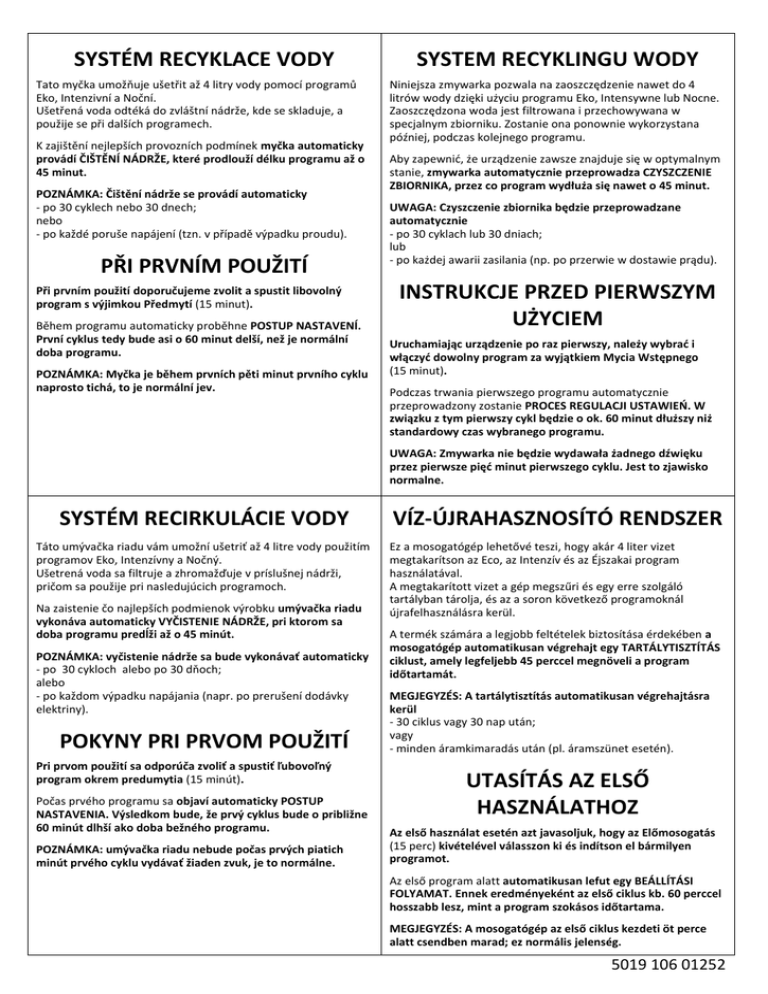 SYSTÉM RECYKLACE VODY

Tato myčka umožňuje ušetřit až 4 litry vody pomocí programů Eko, Intenzivní a Noční.
Ušetřená voda odtéká do zvláštní nádrže, kde se skladuje, a použije se při dalších programech.

K zajištění nejlepších provozních podmínek myčka automaticky provádí ČIŠTĚNÍ NÁDRŽE, které prodlouží délku programu až o 45 minut.

POZNÁMKA: Čištění nádrže se provádí automaticky
- po 30 cyklech nebo 30 dnech;
nebo
- po každé poruše napájení (tzn. v případě výpadku proudu).

PŘI PRVNÍM POUŽITÍ

Při prvním použití doporučujeme zvolit a spustit libovolný program s výjimkou Předmytí (15 minut).

Během programu automaticky proběhne POSTUP NASTAVENÍ. První cyklus tedy bude asi o 60 minut delší, než je normální doba programu.

POZNÁMKA: Myčka je během prvních pěti minut prvního cyklu naprosto tichá, to je normální jev.

SYSTEM RECYKLINGU WODY

Niniejsza zmywarka pozwala na zaoszczędzenie nawet do 4 litrów wody dzięki użyciu programu Eko, Intensywne lub Nocne. Zaoszczędzona woda jest filtrowana i przechowywana w specjalnym zbiorniku. Zostanie ona ponownie wykorzystana później, podczas kolejnego programu.

Aby zapewnić, że urządzenie zawsze znajduje się w optymalnym stanie, zmywarka automatycznie przeprowadza CZYSZCZENIE ZBIORNIKA, przez co program wydłuża się nawet o 45 minut.

UWAGA: Czyszczenie zbiornika będzie przeprowadzane automatycznie
- po 30 cyklach lub 30 dniach;
lub
- po każdej awarii zasilania (np. po przerwie w dostawie prądu).

INSTRUKCJE PRZED PIERWSZYM UŻYCIEM

Uruchamiając urządzenie po raz pierwszy, należy wybrać i włączyć dowolny program za wyjątkiem Mycia Wstępnego (15 minut).

Podczas trwania pierwszego programu automatycznie przeprowadzony zostanie PROCES REGULACJI USTAWIEŃ. W związku z tym pierwszy cykl będzie o ok. 60 minut dłuższy niż standardowy czas wybranego programu.

UWAGA: Zmywarka nie będzie wydawała żadnego dźwięku przez pierwsze pięć minut pierwszego cyklu. Jest to zjawisko normalne.

SYSTÉM RECIRKULÁCIE VODY

Táto umývačka riadu vám umožní ušetriť až 4 litre vody použitím programov Eko, Intenzívny a Nočný.
Ušetrená voda sa filtruje a zhromažďuje v príslušnej nádrži, pričom sa použije pri nasledujúcich programoch.

Na zaistenie čo najlepších podmienok výrobku umývačka riadu vykonáva automaticky VYČISTENIE NÁDRŽE, pri ktorom sa doba programu predĺži až o 45 minút.

POZNÁMKA: vyčistenie nádrže sa bude vykonávať automaticky
- po 30 cykloch alebo po 30 dňoch;
alebo
- po každom výpadku napájania (napr. po prerušení dodávky elektriny).

POKYNY PRI PRVOM POUŽITÍ

Pri prvom použití sa odporúča zvoliť a spustiť ľubovoľný program okrem predumytia (15 minút).

Počas prvého programu sa objaví automaticky POSTUP NASTAVENIA. Výsledkom bude, že prvý cyklus bude o približne 60 minút dlhší ako doba bežného programu.

POZNÁMKA: umývačka riadu nebude počas prvých piatich minút prvého cyklu vydávať žiaden zvuk, je to normálne.

VÍZ-ÚJRAHASZNOSÍTÓ RENDSZER

Ez a mosogatógép lehetővé teszi, hogy akár 4 liter vizet megtakarítson az Eco, az Intenzív és az Éjszakai program használatával.
A megtakarított vizet a gép megszűri és egy erre szolgáló tartályban tárolja, és az a soron következő programoknál újrafelhasználásra kerül.

A termék számára a legjobb feltételek biztosítása érdekében a mosogatógép automatikusan végrehajt egy TARTÁLYTISZTÍTÁS ciklust, amely legfeljebb 45 perccel megnöveli a program időtartamát.

MEGJEGYZÉS: A tartálytisztítás automatikusan végrehajtásra kerül
- 30 ciklus vagy 30 nap után;
vagy
- minden áramkimaradás után (pl. áramszünet esetén).

UTASÍTÁS AZ ELSŐ HASZNÁLATHOZ

Az első használat esetén azt javasoljuk, hogy az Előmosogatás (15 perc) kivételével válasszon ki és indítson el bármilyen programot.

Az első program alatt automatikusan lefut egy BEÁLLÍTÁSI FOLYAMAT. Ennek eredményeként az első ciklus kb. 60 perccel hosszabb lesz, mint a program szokásos időtartama.

MEGJEGYZÉS: A mosogatógép az első ciklus kezdeti öt perce alatt csendben marad; ez normális jelenség.

5019 106 01252